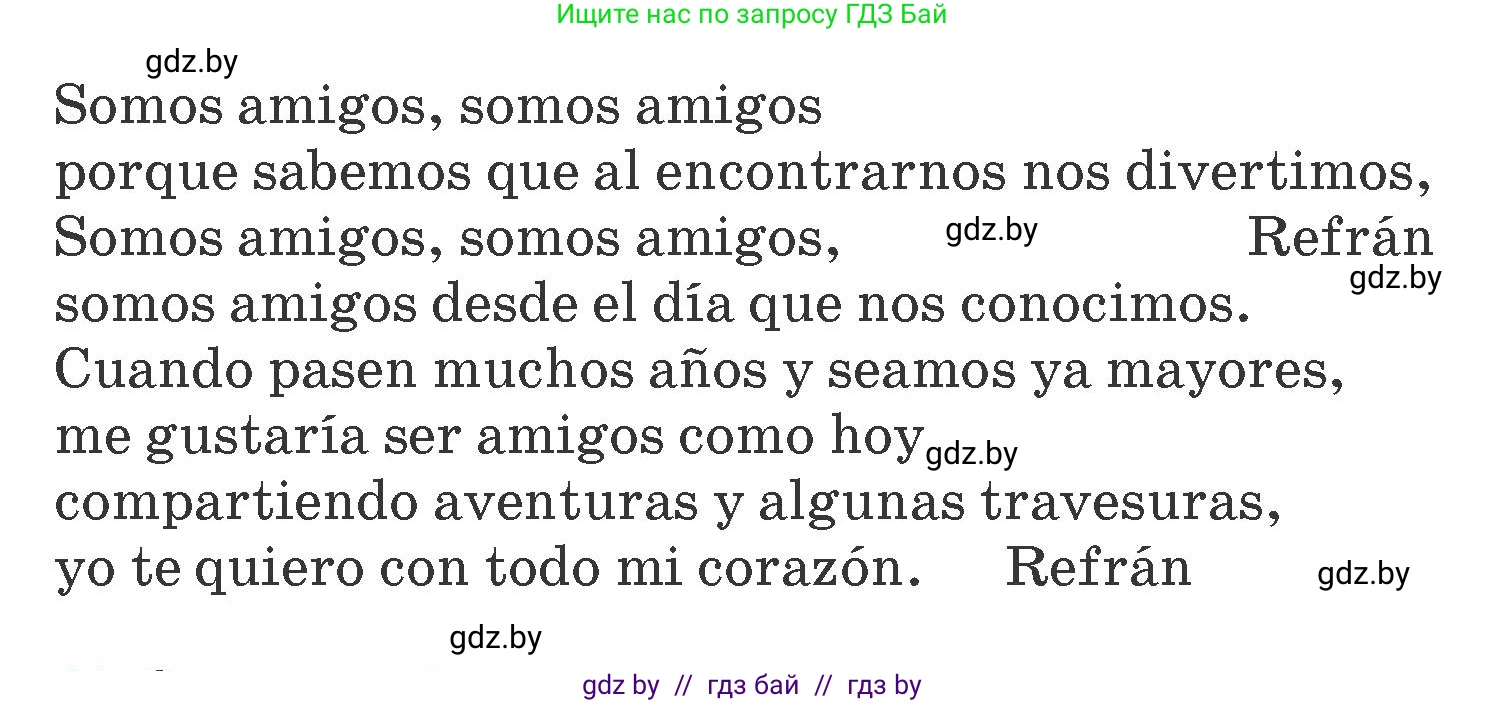 Ищите нас по запросу ГДЗ Бай

gdz.by

Somos amigos, somos amigos
porque sabemos que al encontrarnos nos divertimos,
Somos amigos, somos amigos, gdz.by Refrán
gdz.by
somos amigos desde el día que nos conocimos.
Cuando pasen muchos años y seamos ya mayores,
me gustaría ser amigos como hoy gdz.by
compartiendo aventuras y algunas travesuras,
yo te quiero con todo mi corazón. Refrán gdz.by

gdz.by

gdz by // гдз бай // гдз by